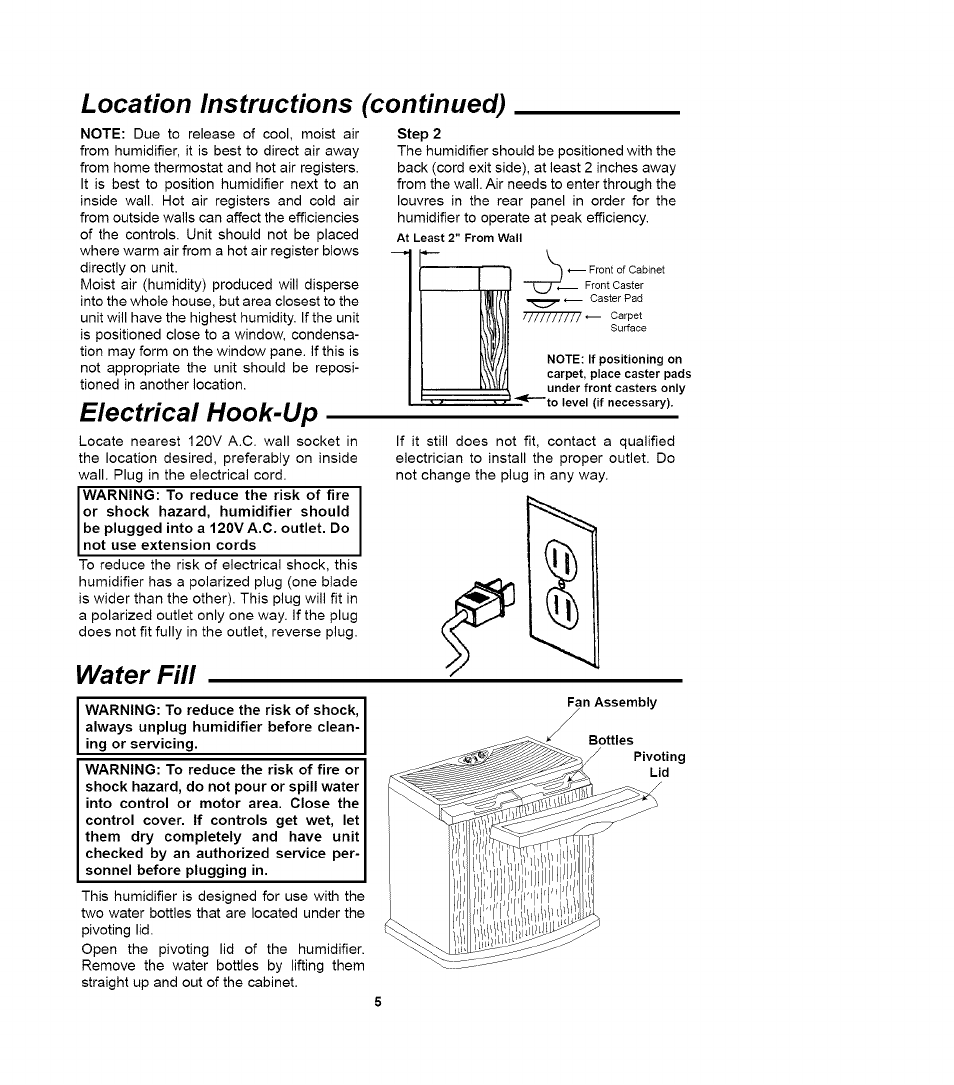 Location Instructions (continued)

NOTE: Due to release of cool, moist air from humidifier, it is best to direct air away from home thermostat and hot air registers. It is best to position humidifier next to an inside wall. Hot air registers and cold air from outside walls can affect the efficiencies of the controls. Unit should not be placed where warm air from a hot air register blows directly on unit.

Moist air (humidity) produced will disperse into the whole house, but area closest to the unit will have the highest humidity. If the unit is positioned close to a window, condensation may form on the window pane. If this is not appropriate the unit should be repositioned in another location.

Step 2

The humidifier should be positioned with the back (cord exit side), at least 2 inches away from the wall. Air needs to enter through the louvres in the rear panel in order for the humidifier to operate at peak efficiency.

At Least 2" From Wall

Front of Cabinet

Front Caster

Caster Pad

Carpet Surface

NOTE: If positioning on carpet, place caster pads under front casters only to level (if necessary).

Electrical Hook-Up

Locate nearest 120V A.C. wall socket in the location desired, preferably on inside wall. Plug in the electrical cord.

WARNING: To reduce the risk of fire or shock hazard, humidifier should be plugged into a 120V A.C. outlet. Do not use extension cords

To reduce the risk of electrical shock, this humidifier has a polarized plug (one blade is wider than the other). This plug will fit in a polarized outlet only one way. If the plug does not fit fully in the outlet, reverse plug.

If it still does not fit, contact a qualified electrician to install the proper outlet. Do not change the plug in any way.

Water Fill

WARNING: To reduce the risk of shock, always unplug humidifier before cleaning or servicing.

WARNING: To reduce the risk of fire or shock hazard, do not pour or spill water into control or motor area. Close the control cover. If controls get wet, let them dry completely and have unit checked by an authorized service personnel before plugging in.

This humidifier is designed for use with the two water bottles that are located under the pivoting lid.

Open the pivoting lid of the humidifier. Remove the water bottles by lifting them straight up and out of the cabinet.

Fan Assembly

Bottles

Pivoting Lid

5